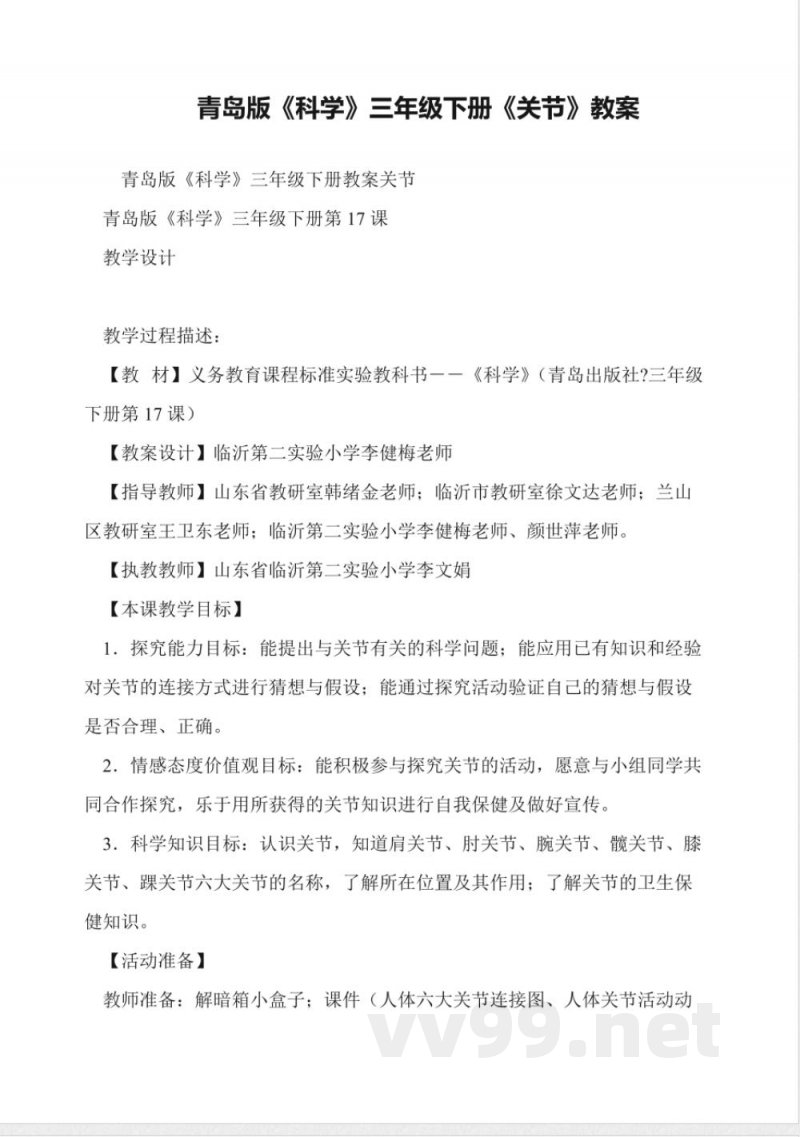 青岛版《科学》三年级下册《关节》教案

青岛版《科学》三年级下册教案关节

青岛版《科学》三年级下册第 17 课

教学设计

教学过程描述：

【教　材】义务教育课程标准实验教科书——《科学》（青岛出版社?三年级下册第 17 课）

【教案设计】临沂第二实验小学李健梅老师

【指导教师】山东省教研室韩绪金老师；临沂市教研室徐文达老师；兰山区教研室王卫东老师；临沂第二实验小学李健梅老师、颜世萍老师。

【执教教师】山东省临沂第二实验小学李文娟

【本课教学目标】

1．探究能力目标：能提出与关节有关的科学问题；能应用已有知识和经验对关节的连接方式进行猜想与假设；能通过探究活动验证自己的猜想与假设是否合理、正确。

2．情感态度价值观目标：能积极参与探究关节的活动，愿意与小组同学共同合作探究，乐于用所获得的关节知识进行自我保健及做好宣传。

3．科学知识目标：认识关节，知道肩关节、肘关节、腕关节、髋关节、膝关节、踝关节六大关节的名称，了解所在位置及其作用；了解关节的卫生保健知识。

【活动准备】

教师准备：解暗箱小盒子；课件（人体六大关节连接图、人体关节活动动

vv99.net